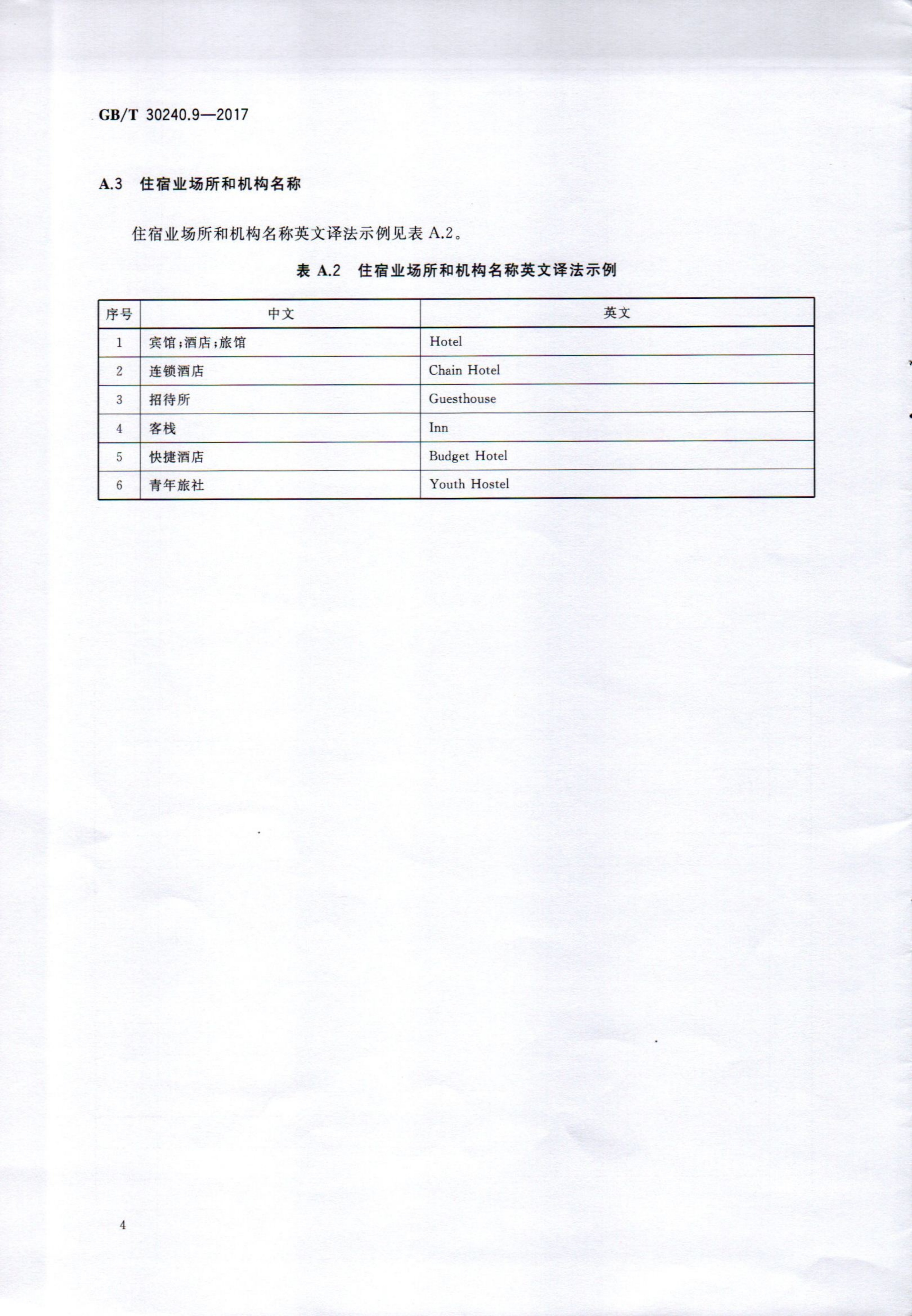 GB/T 30240.9—2017

A.3 住宿业场所和机构名称

住宿业场所和机构名称英文译法示例见表 A.2。

表 A.2 住宿业场所和机构名称英文译法示例

| 序号 | 中文 | 英文 |
|---|---|---|
| 1 | 宾馆;酒店;旅馆 | Hotel |
| 2 | 连锁酒店 | Chain Hotel |
| 3 | 招待所 | Guesthouse |
| 4 | 客栈 | Inn |
| 5 | 快捷酒店 | Budget Hotel |
| 6 | 青年旅社 | Youth Hostel |

4